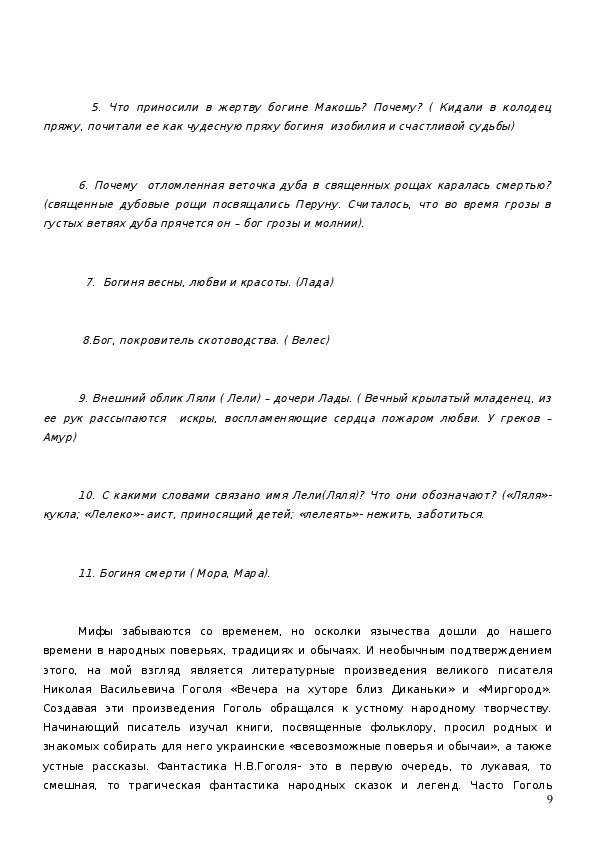 5. Что приносили в жертву богине Макошь? Почему? ( Кидали в колодец пряжу, почитали ее как чудесную пряху богиня изобилия и счастливой судьбы)

6. Почему отломленная веточка дуба в священных рощах каралась смертью? (священные дубовые рощи посвящались Перуну. Считалось, что во время грозы в густых ветвях дуба прячется он – бог грозы и молнии).

7. Богиня весны, любви и красоты. (Лада)

8.Бог, покровитель скотоводства. ( Велес)

9. Внешний облик Ляли ( Лели) – дочери Лады. ( Вечный крылатый младенец, из ее рук рассыпаются искры, воспламеняющие сердца пожаром любви. У греков – Амур)

10. С какими словами связано имя Лели(Ляля)? Что они обозначают? («Ляля»- кукла; «Лелеко»- аист, приносящий детей; «лелеять»- нежить, заботиться.

11. Богиня смерти ( Мора, Мара).

Мифы забываются со временем, но осколки язычества дошли до нашего времени в народных поверьях, традициях и обычаях. И необычным подтверждением этого, на мой взгляд является литературные произведения великого писателя Николая Васильевича Гоголя «Вечера на хуторе близ Диканьки» и «Миргород». Создавая эти произведения Гоголь обращался к устному народному творчеству. Начинающий писатель изучал книги, посвященные фольклору, просил родных и знакомых собирать для него украинские «всевозможные поверья и обычаи», а также устные рассказы. Фантастика Н.В.Гоголя- это в первую очередь, то лукавая, то смешная, то трагическая фантастика народных сказок и легенд. Часто Гоголь

9